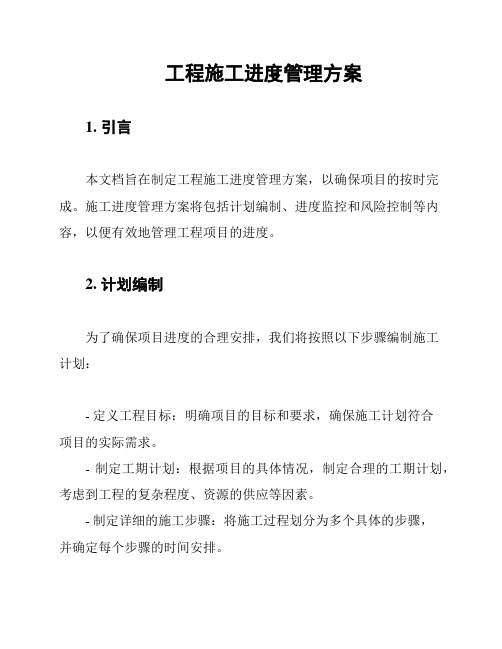 工程施工进度管理方案

1. 引言

本文档旨在制定工程施工进度管理方案，以确保项目的按时完成。施工进度管理方案将包括计划编制、进度监控和风险控制等内容，以便有效地管理工程项目的进度。

2. 计划编制

为了确保项目进度的合理安排，我们将按照以下步骤编制施工计划：

- 定义工程目标：明确项目的目标和要求，确保施工计划符合项目的实际需求。
- 制定工期计划：根据项目的具体情况，制定合理的工期计划，考虑到工程的复杂程度、资源的供应等因素。
- 制定详细的施工步骤：将施工过程划分为多个具体的步骤，并确定每个步骤的时间安排。